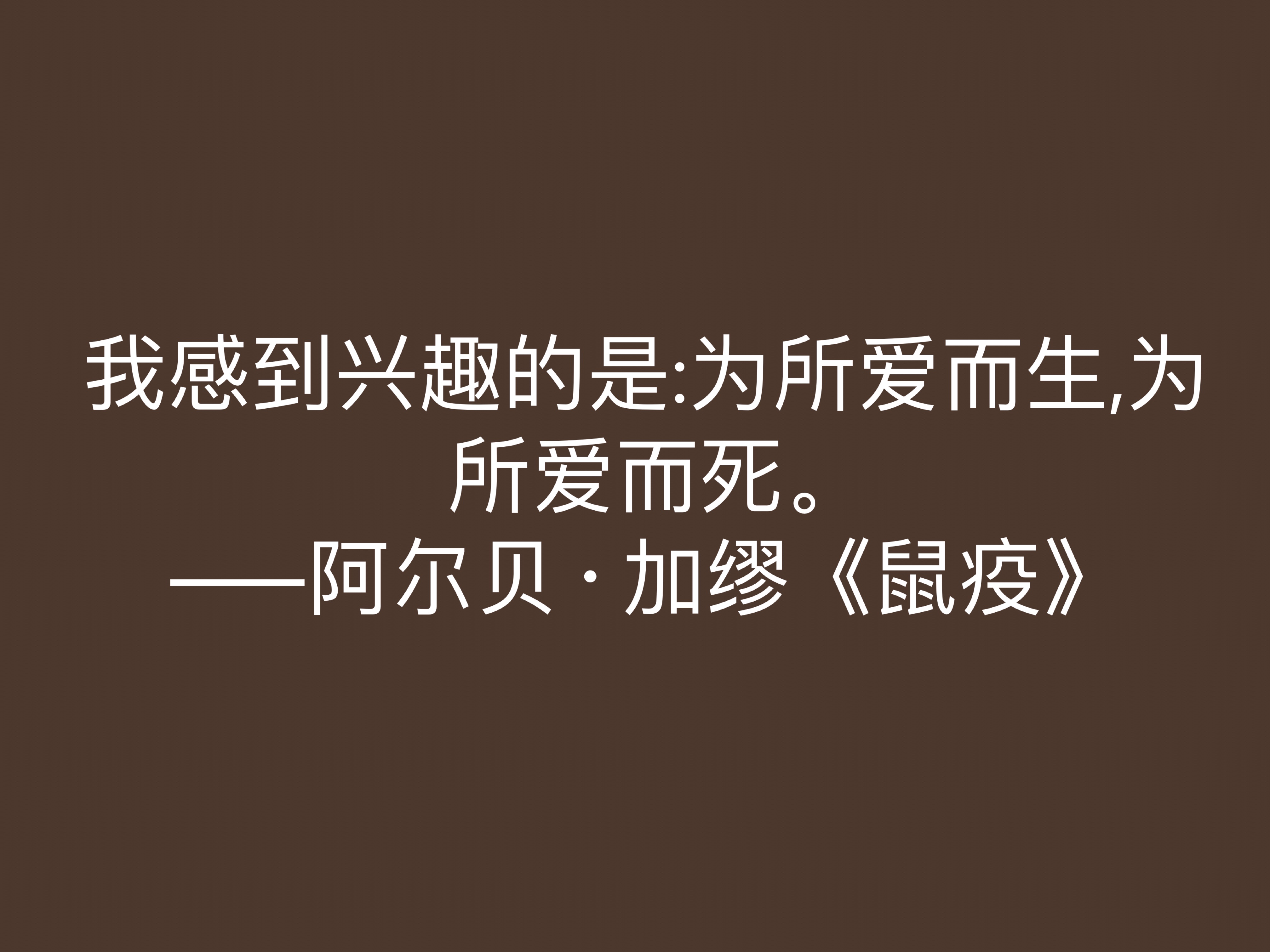 我感到兴趣的是:为所爱而生,为所爱而死。
——阿尔贝·加缪《鼠疫》